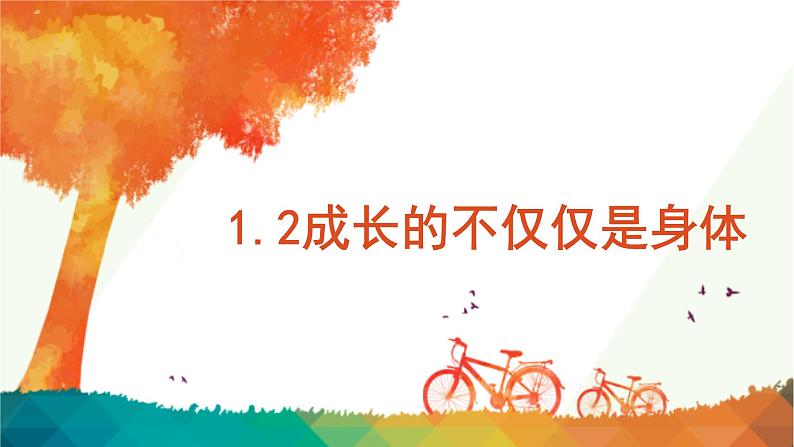 1.2成长的不仅仅是身体